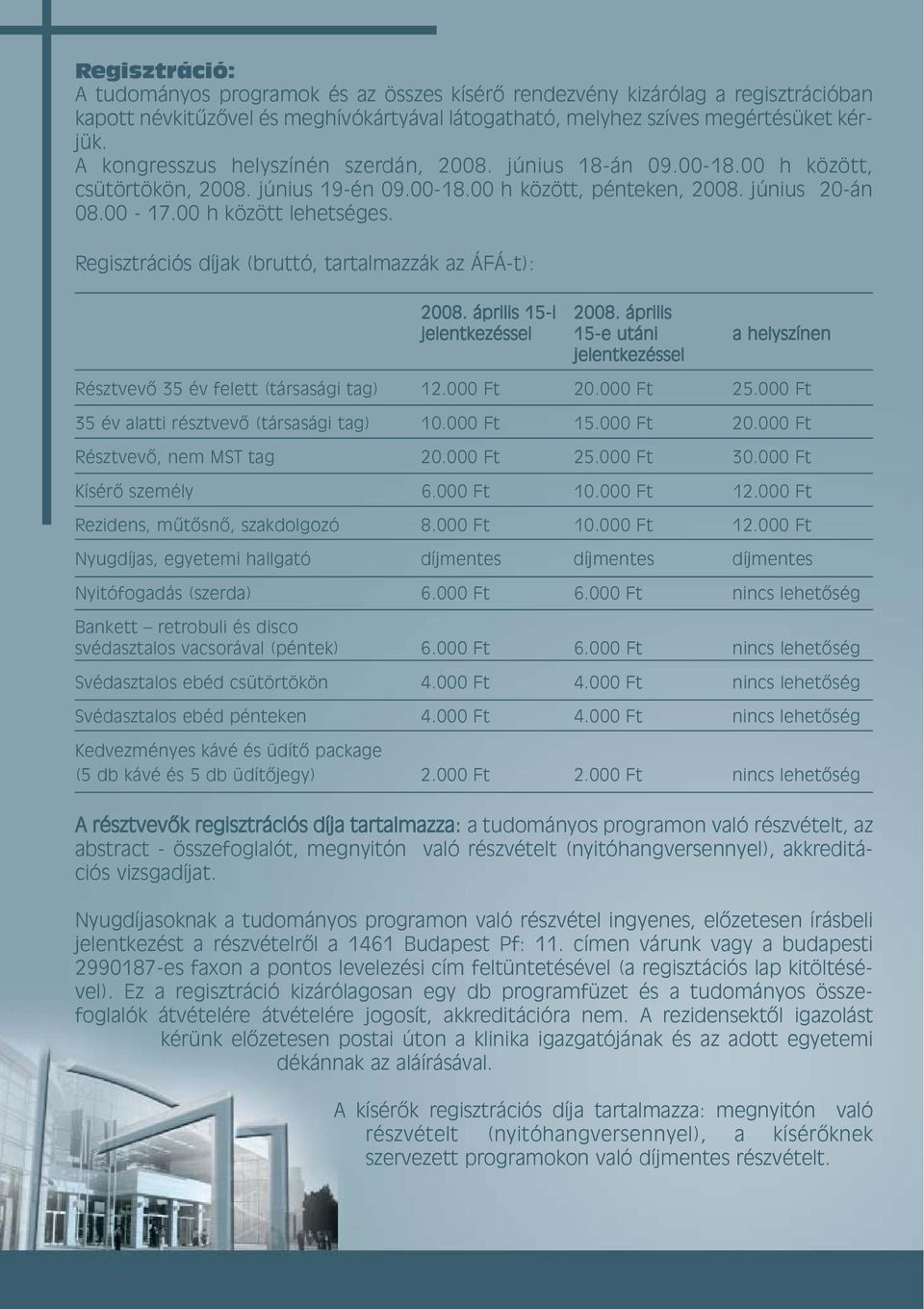 Regisztráció:
A tudományos programok és az összes kísérő rendezvény kizárólag a regisztrációban kapott névkitűzővel és meghívókártyával látogatható, melyhez szíves megértésüket kérjük.
A kongresszus helyszínén szerdán, 2008. június 18-án 09.00-18.00 h között, csütörtökön, 2008. június 19-én 09.00-18.00 h között, pénteken, 2008. június 20-án 08.00 - 17.00 h között lehetséges.

Regisztrációs díjak (bruttó, tartalmazzák az ÁFÁ-t):

| | 2008. április 15-i jelentkezéssel | 2008. április 15-e utáni jelentkezéssel | a helyszínen |
|---|---|---|---|
| Résztvevő 35 év felett (társasági tag) | 12.000 Ft | 20.000 Ft | 25.000 Ft |
| 35 év alatti résztvevő (társasági tag) | 10.000 Ft | 15.000 Ft | 20.000 Ft |
| Résztvevő, nem MST tag | 20.000 Ft | 25.000 Ft | 30.000 Ft |
| Kísérő személy | 6.000 Ft | 10.000 Ft | 12.000 Ft |
| Rezidens, műtősnő, szakdolgozó | 8.000 Ft | 10.000 Ft | 12.000 Ft |
| Nyugdíjas, egyetemi hallgató | díjmentes | díjmentes | díjmentes |
| Nyitófogadás (szerda) | 6.000 Ft | 6.000 Ft | nincs lehetőség |
| Bankett – retrobuli és disco svédasztalos vacsorával (péntek) | 6.000 Ft | 6.000 Ft | nincs lehetőség |
| Svédasztalos ebéd csütörtökön | 4.000 Ft | 4.000 Ft | nincs lehetőség |
| Svédasztalos ebéd pénteken | 4.000 Ft | 4.000 Ft | nincs lehetőség |
| Kedvezményes kávé és üdítő package (5 db kávé és 5 db üdítőjegy) | 2.000 Ft | 2.000 Ft | nincs lehetőség |

A résztvevők regisztrációs díja tartalmazza: a tudományos programon való részvételt, az abstract - összefoglalót, megnyitón való részvételt (nyitóhangversennyel), akkreditációs vizsgadíjat.

Nyugdíjasoknak a tudományos programon való részvétel ingyenes, előzetesen írásbeli jelentkezést a részvételről a 1461 Budapest Pf: 11. címen várunk vagy a budapesti 2990187-es faxon a pontos levelezési cím feltüntetésével (a regisztációs lap kitöltésével). Ez a regisztráció kizárólagosan egy db programfüzet és a tudományos összefoglalók átvételére átvételére jogosít, akkreditációra nem. A rezidensektől igazolást kérünk előzetesen postai úton a klinika igazgatójának és az adott egyetemi dékánnak az aláírásával.

A kísérők regisztrációs díja tartalmazza: megnyitón való részvételt (nyitóhangversennyel), a kísérőknek szervezett programokon való díjmentes részvételt.